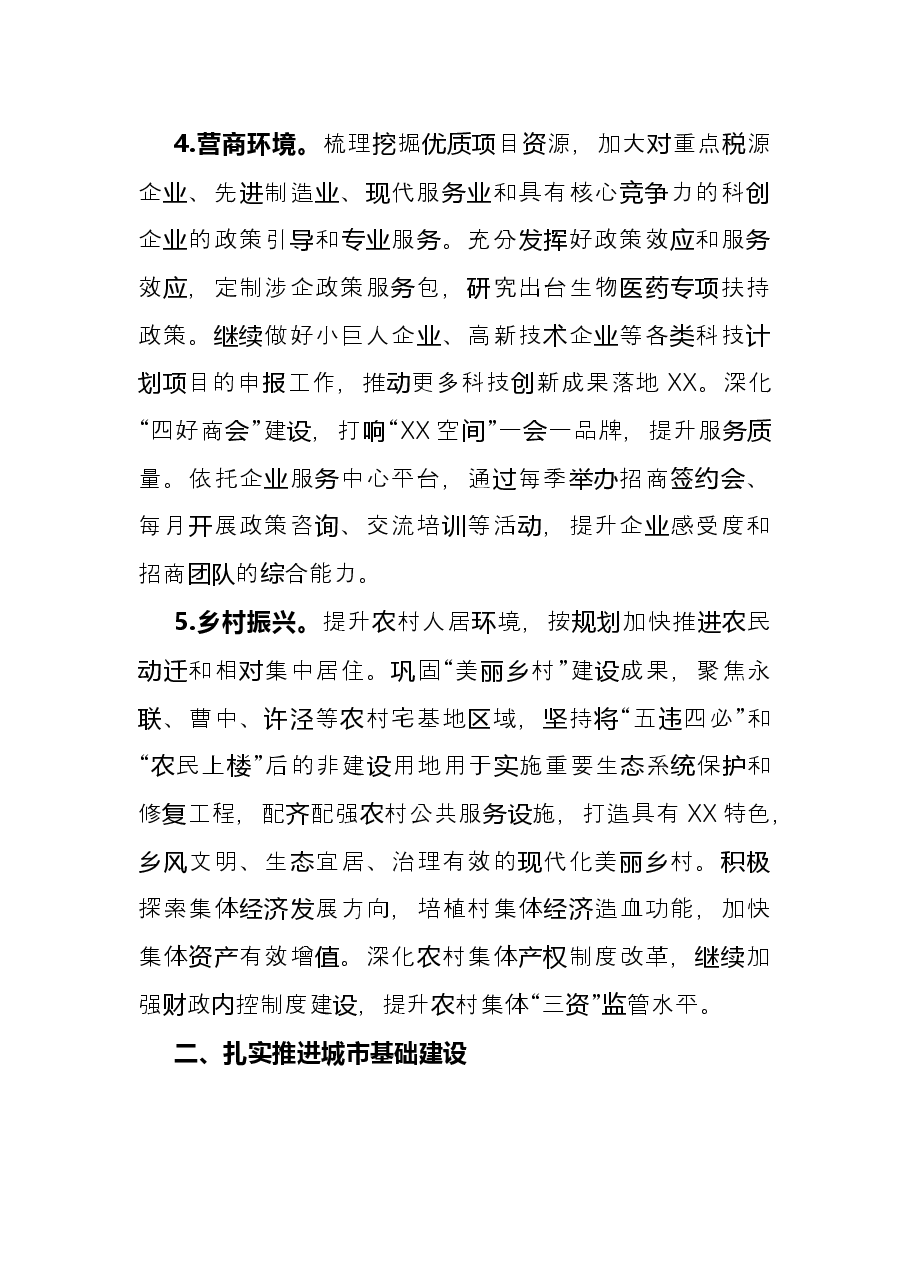 4.营商环境。梳理挖掘优质项目资源，加大对重点税源企业、先进制造业、现代服务业和具有核心竞争力的科创企业的政策引导和专业服务。充分发挥好政策效应和服务效应，定制涉企政策服务包，研究出台生物医药专项扶持政策。继续做好小巨人企业、高新技术企业等各类科技计划项目的申报工作，推动更多科技创新成果落地XX。深化“四好商会”建设，打响“XX空间”一会一品牌，提升服务质量。依托企业服务中心平台，通过每季举办招商签约会、每月开展政策咨询、交流培训等活动，提升企业感受度和招商团队的综合能力。

5.乡村振兴。提升农村人居环境，按规划加快推进农民动迁和相对集中居住。巩固“美丽乡村”建设成果，聚焦永联、曹中、许泾等农村宅基地区域，坚持将“五违四必”和“农民上楼”后的非建设用地用于实施重要生态系统保护和修复工程，配齐配强农村公共服务设施，打造具有XX特色，乡风文明、生态宜居、治理有效的现代化美丽乡村。积极探索集体经济发展方向，培植村集体经济造血功能，加快集体资产有效增值。深化农村集体产权制度改革，继续加强财政内控制度建设，提升农村集体“三资”监管水平。

二、扎实推进城市基础建设